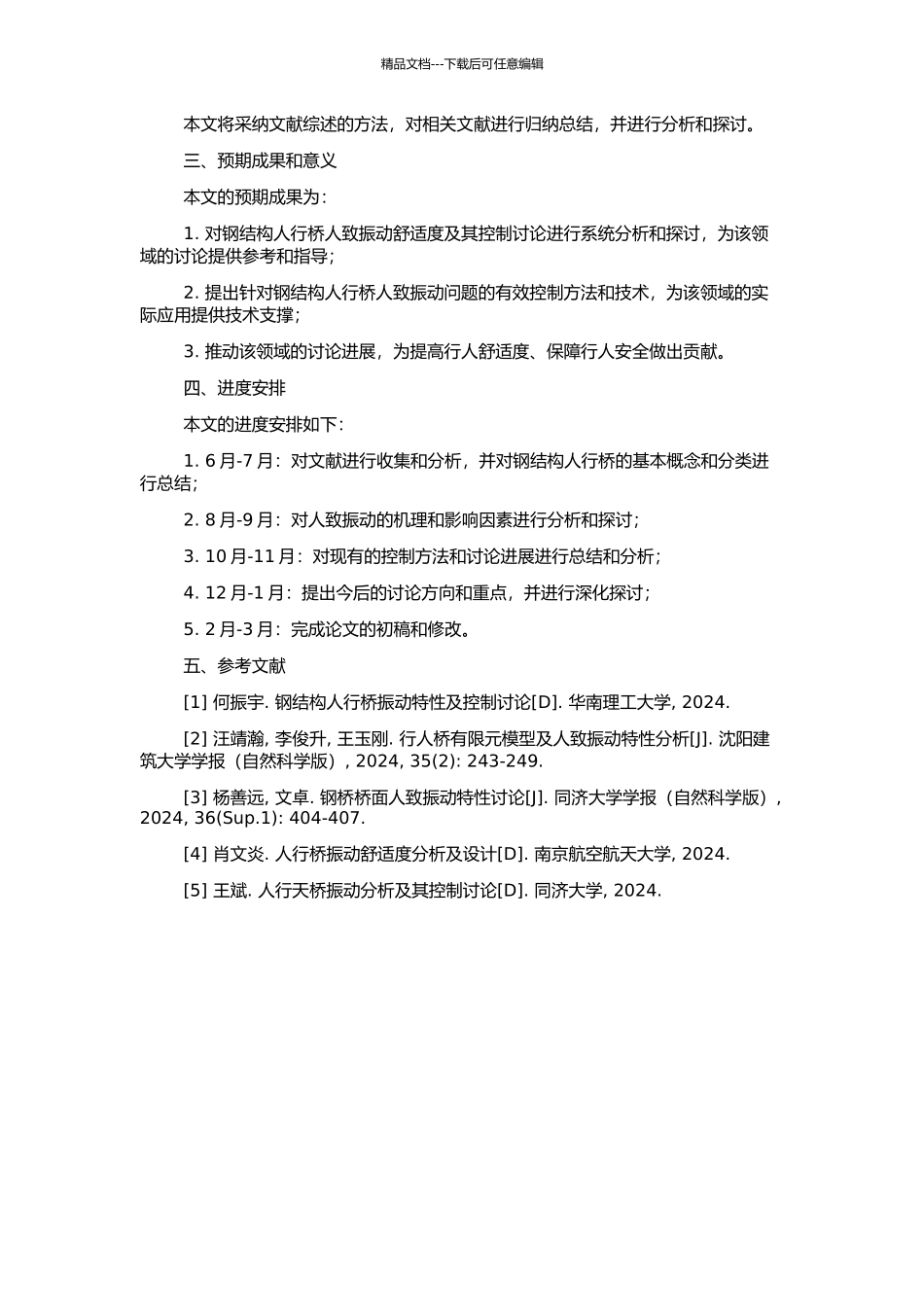 精品文档---下载后可任意编辑

本文将采纳文献综述的方法，对相关文献进行归纳总结，并进行分析和探讨。

三、预期成果和意义

本文的预期成果为：

1. 对钢结构人行桥人致振动舒适度及其控制讨论进行系统分析和探讨，为该领域的讨论提供参考和指导；

2. 提出针对钢结构人行桥人致振动问题的有效控制方法和技术，为该领域的实际应用提供技术支撑；

3. 推动该领域的讨论进展，为提高行人舒适度、保障行人安全做出贡献。

四、进度安排

本文的进度安排如下：

1. 6 月-7 月：对文献进行收集和分析，并对钢结构人行桥的基本概念和分类进行总结；

2. 8 月-9 月：对人致振动的机理和影响因素进行分析和探讨；

3. 10 月-11 月：对现有的控制方法和讨论进展进行总结和分析；

4. 12 月-1 月：提出今后的讨论方向和重点，并进行深化探讨；

5. 2 月-3 月：完成论文的初稿和修改。

五、参考文献

[1] 何振宇. 钢结构人行桥振动特性及控制讨论[D]. 华南理工大学, 2024.

[2] 汪靖瀚, 李俊升, 王玉刚. 行人桥有限元模型及人致振动特性分析[J]. 沈阳建筑大学学报（自然科学版）, 2024, 35(2): 243-249.

[3] 杨善远, 文卓. 钢桥桥面人致振动特性讨论[J]. 同济大学学报（自然科学版）, 2024, 36(Sup.1): 404-407.

[4] 肖文炎. 人行桥振动舒适度分析及设计[D]. 南京航空航天大学, 2024.

[5] 王斌. 人行天桥振动分析及其控制讨论[D]. 同济大学, 2024.